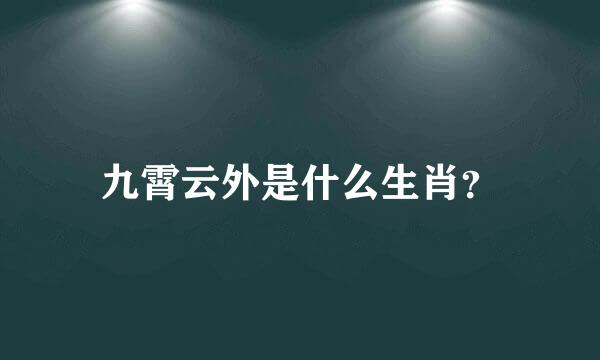 九霄云外是什么生肖?